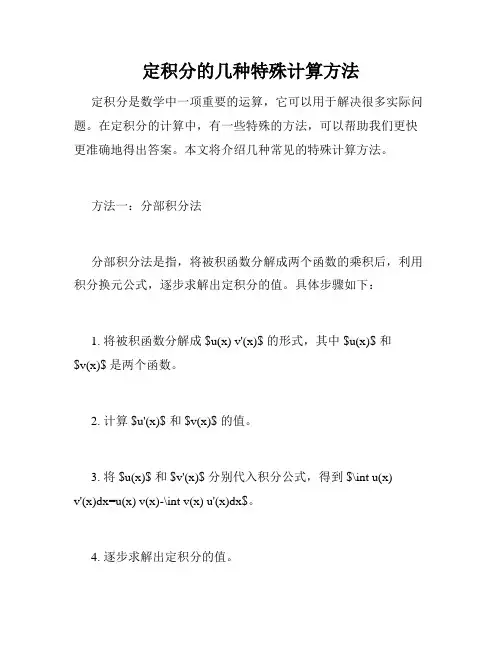 定积分的几种特殊计算方法

定积分是数学中一项重要的运算，它可以用于解决很多实际问题。在定积分的计算中，有一些特殊的方法，可以帮助我们更快更准确地得出答案。本文将介绍几种常见的特殊计算方法。

方法一：分部积分法

分部积分法是指，将被积函数分解成两个函数的乘积后，利用积分换元公式，逐步求解出定积分的值。具体步骤如下：

1. 将被积函数分解成 \$u(x) v'(x)\$ 的形式，其中 \$u(x)\$ 和 \$v(x)\$ 是两个函数。

2. 计算 \$u'(x)\$ 和 \$v(x)\$ 的值。

3. 将 \$u(x)\$ 和 \$v'(x)\$ 分别代入积分公式，得到 \$\int u(x) v'(x)dx=u(x) v(x)-\int v(x) u'(x)dx\$。

4. 逐步求解出定积分的值。